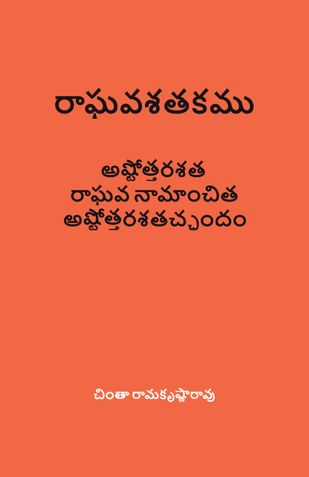 రాఘవశతకము

అష్టోత్తరశత
రాఘవ నామాంచిత
అష్టోత్తరశతచ్ఛందం

చింతా రామకృష్ణారావు